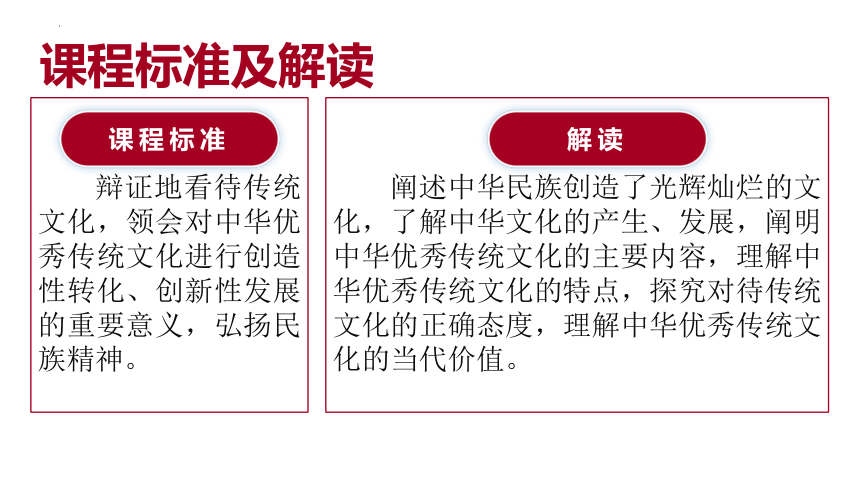 课程标准及解读

课程标准

辩证地看待传统文化，领会对中华优秀传统文化进行创造性转化、创新性发展的重要意义，弘扬民族精神。

解读

阐述中华民族创造了光辉灿烂的文化，了解中华文化的产生、发展，阐明中华优秀传统文化的主要内容，理解中华优秀传统文化的特点，探究对待传统文化的正确态度，理解中华优秀传统文化的当代价值。